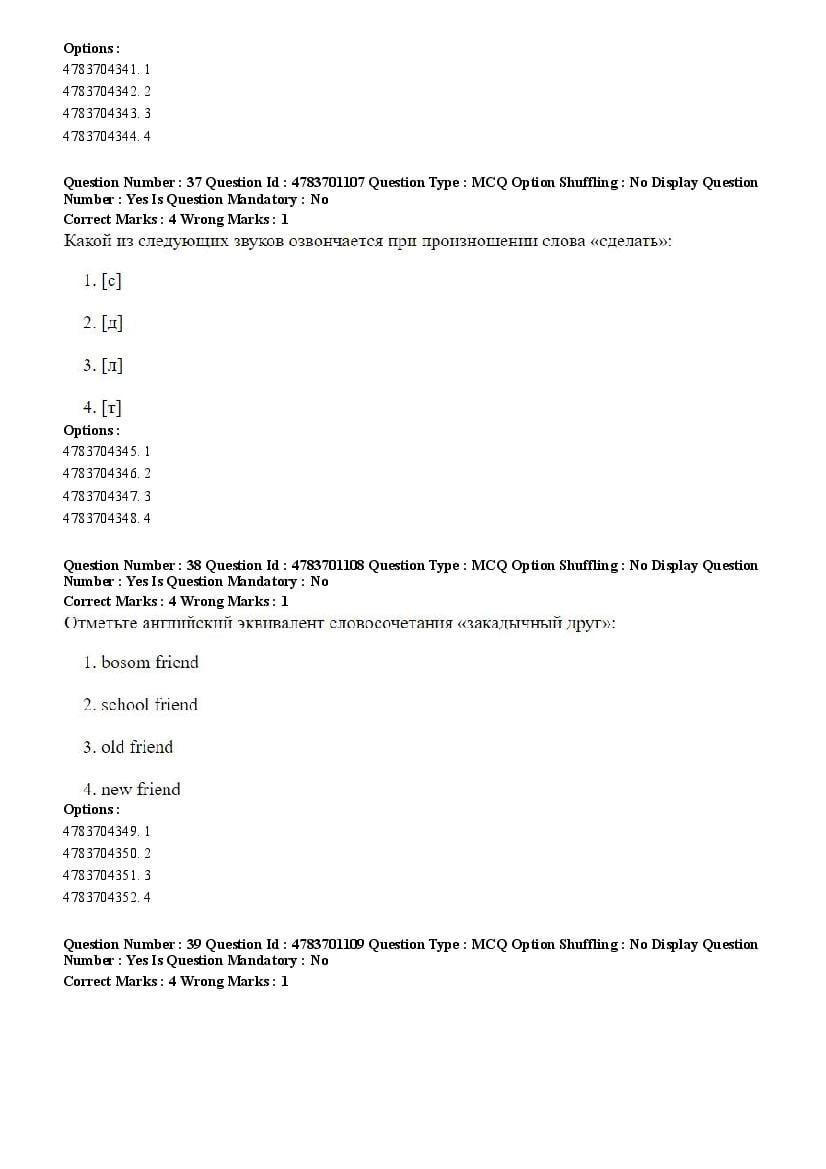 Options :
4783704341. 1
4783704342. 2
4783704343. 3
4783704344. 4

Question Number : 37 Question Id : 4783701107 Question Type : MCQ Option Shuffling : No Display Question Number : Yes Is Question Mandatory : No
Correct Marks : 4 Wrong Marks : 1
Какой из следующих звуков озвончается при произношении слова «сделать»:

1. [с]

2. [д]

3. [л]

4. [т]
Options :
4783704345. 1
4783704346. 2
4783704347. 3
4783704348. 4

Question Number : 38 Question Id : 4783701108 Question Type : MCQ Option Shuffling : No Display Question Number : Yes Is Question Mandatory : No
Correct Marks : 4 Wrong Marks : 1
Отметьте английский эквивалент словосочетания «закадычный друг»:

1. bosom friend

2. school friend

3. old friend

4. new friend
Options :
4783704349. 1
4783704350. 2
4783704351. 3
4783704352. 4

Question Number : 39 Question Id : 4783701109 Question Type : MCQ Option Shuffling : No Display Question Number : Yes Is Question Mandatory : No
Correct Marks : 4 Wrong Marks : 1